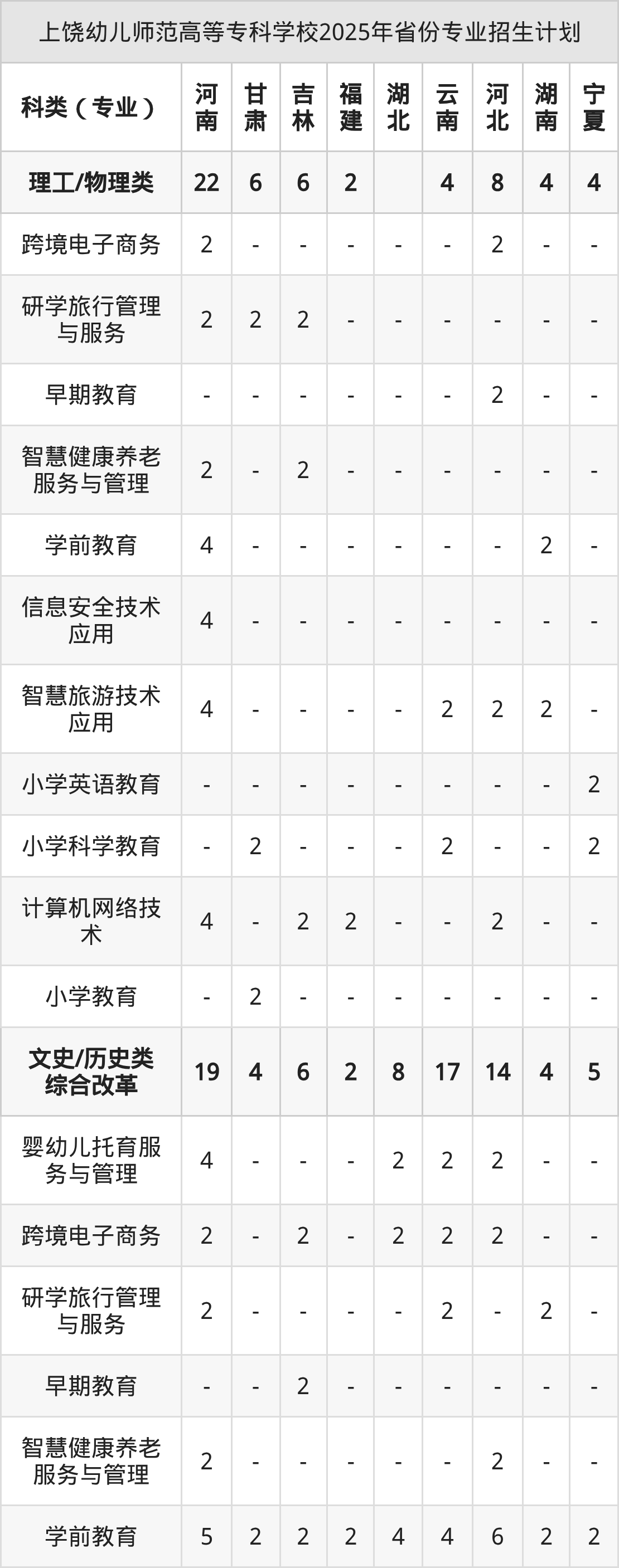 上饶幼儿师范高等专科学校2025年省份专业招生计划

| 科类（专业） | 河南 | 甘肃 | 吉林 | 福建 | 湖北 | 云南 | 河北 | 湖南 | 宁夏 |
|---|---|---|---|---|---|---|---|---|---|
| 理工/物理类 | 22 | 6 | 6 | 2 | | 4 | 8 | 4 | 4 |
| 跨境电子商务 | 2 | - | - | - | - | - | 2 | - | - |
| 研学旅行管理与服务 | 2 | 2 | 2 | - | - | - | - | - | - |
| 早期教育 | - | - | - | - | - | - | 2 | - | - |
| 智慧健康养老服务与管理 | 2 | - | 2 | - | - | - | - | - | - |
| 学前教育 | 4 | - | - | - | - | - | - | 2 | - |
| 信息安全技术应用 | 4 | - | - | - | - | - | - | - | - |
| 智慧旅游技术应用 | 4 | - | - | - | - | 2 | 2 | 2 | - |
| 小学英语教育 | - | - | - | - | - | - | - | - | 2 |
| 小学科学教育 | - | 2 | - | - | - | 2 | - | - | 2 |
| 计算机网络技术 | 4 | - | 2 | 2 | - | - | 2 | - | - |
| 小学教育 | - | 2 | - | - | - | - | - | - | - |
| 文史/历史类综合改革 | 19 | 4 | 6 | 2 | 8 | 17 | 14 | 4 | 5 |
| 婴幼儿托育服务与管理 | 4 | - | - | - | 2 | 2 | 2 | - | - |
| 跨境电子商务 | 2 | - | 2 | - | 2 | 2 | 2 | - | - |
| 研学旅行管理与服务 | 2 | - | - | - | - | 2 | - | 2 | - |
| 早期教育 | - | - | 2 | - | - | - | - | - | - |
| 智慧健康养老服务与管理 | 2 | - | - | - | - | - | 2 | - | - |
| 学前教育 | 5 | 2 | 2 | 2 | 4 | 4 | 6 | 2 | 2 |